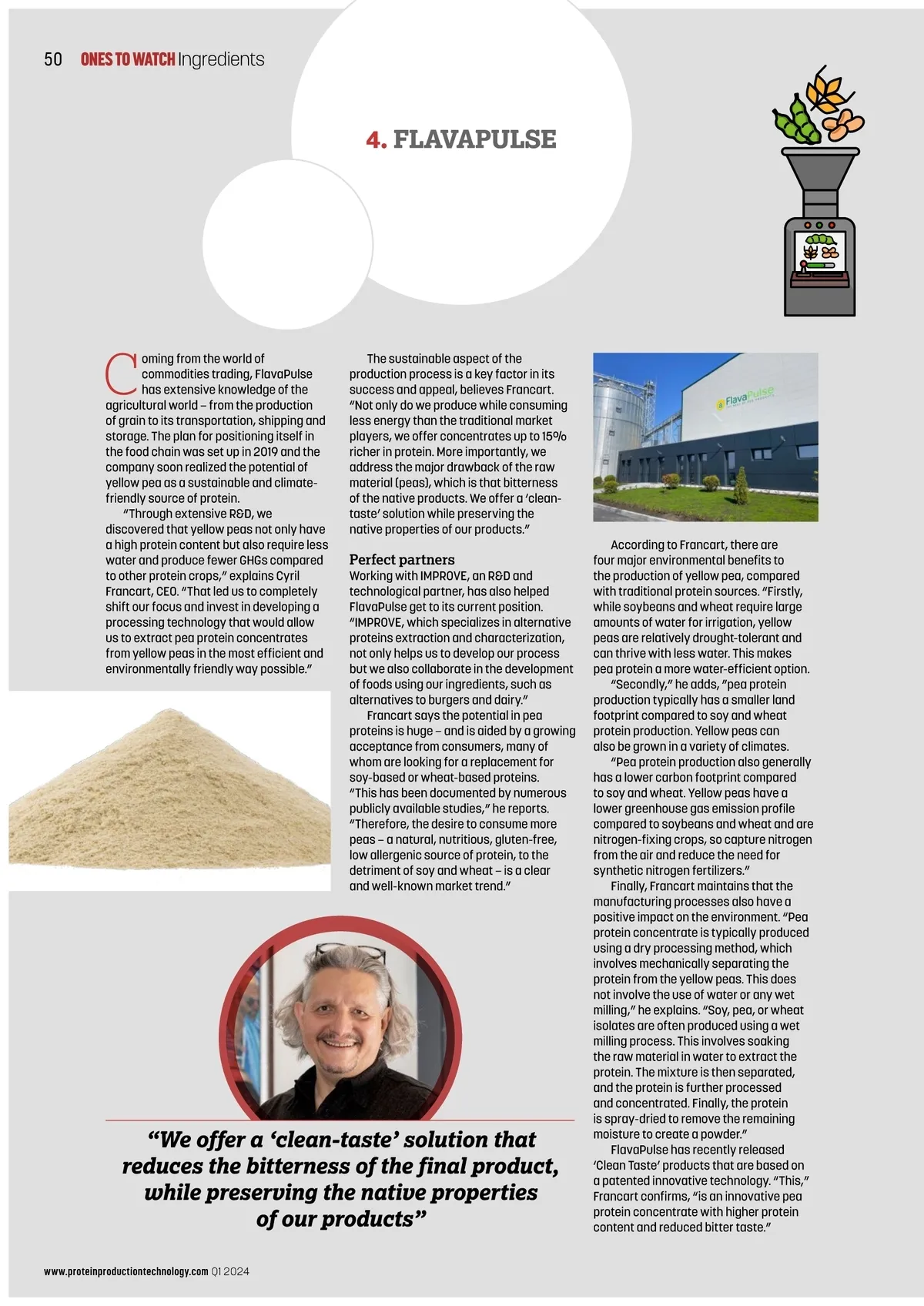 50 ONES TO WATCH Ingredients

4. FLAVAPULSE

Coming from the world of commodities trading, FlavaPulse has extensive knowledge of the agricultural world – from the production of grain to its transportation, shipping and storage. The plan for positioning itself in the food chain was set up in 2019 and the company soon realized the potential of yellow pea as a sustainable and climate-friendly source of protein.

"Through extensive R&D, we discovered that yellow peas not only have a high protein content but also require less water and produce fewer GHGs compared to other protein crops," explains Cyril Francart, CEO. "That led us to completely shift our focus and invest in developing a processing technology that would allow us to extract pea protein concentrates from yellow peas in the most efficient and environmentally friendly way possible."

The sustainable aspect of the production process is a key factor in its success and appeal, believes Francart. "Not only do we produce while consuming less energy than the traditional market players, we offer concentrates up to 15% richer in protein. More importantly, we address the major drawback of the raw material (peas), which is that bitterness of the native products. We offer a 'clean-taste' solution while preserving the native properties of our products."

Perfect partners
Working with IMPROVE, an R&D and technological partner, has also helped FlavaPulse get to its current position. "IMPROVE, which specializes in alternative proteins extraction and characterization, not only helps us to develop our process but we also collaborate in the development of foods using our ingredients, such as alternatives to burgers and dairy."

Francart says the potential in pea proteins is huge – and is aided by a growing acceptance from consumers, many of whom are looking for a replacement for soy-based or wheat-based proteins. "This has been documented by numerous publicly available studies," he reports. "Therefore, the desire to consume more peas – a natural, nutritious, gluten-free, low allergenic source of protein, to the detriment of soy and wheat – is a clear and well-known market trend."

FlavaPulse

According to Francart, there are four major environmental benefits to the production of yellow pea, compared with traditional protein sources. "Firstly, while soybeans and wheat require large amounts of water for irrigation, yellow peas are relatively drought-tolerant and can thrive with less water. This makes pea protein a more water-efficient option.

"Secondly," he adds, "pea protein production typically has a smaller land footprint compared to soy and wheat protein production. Yellow peas can also be grown in a variety of climates.

"Pea protein production also generally has a lower carbon footprint compared to soy and wheat. Yellow peas have a lower greenhouse gas emission profile compared to soybeans and wheat and are nitrogen-fixing crops, so capture nitrogen from the air and reduce the need for synthetic nitrogen fertilizers."

Finally, Francart maintains that the manufacturing processes also have a positive impact on the environment. "Pea protein concentrate is typically produced using a dry processing method, which involves mechanically separating the protein from the yellow peas. This does not involve the use of water or any wet milling," he explains. "Soy, pea, or wheat isolates are often produced using a wet milling process. This involves soaking the raw material in water to extract the protein. The mixture is then separated, and the protein is further processed and concentrated. Finally, the protein is spray-dried to remove the remaining moisture to create a powder."

FlavaPulse has recently released 'Clean Taste' products that are based on a patented innovative technology. "This," Francart confirms, "is an innovative pea protein concentrate with higher protein content and reduced bitter taste."

"We offer a 'clean-taste' solution that reduces the bitterness of the final product, while preserving the native properties of our products"

www.proteinproductiontechnology.com Q1 2024